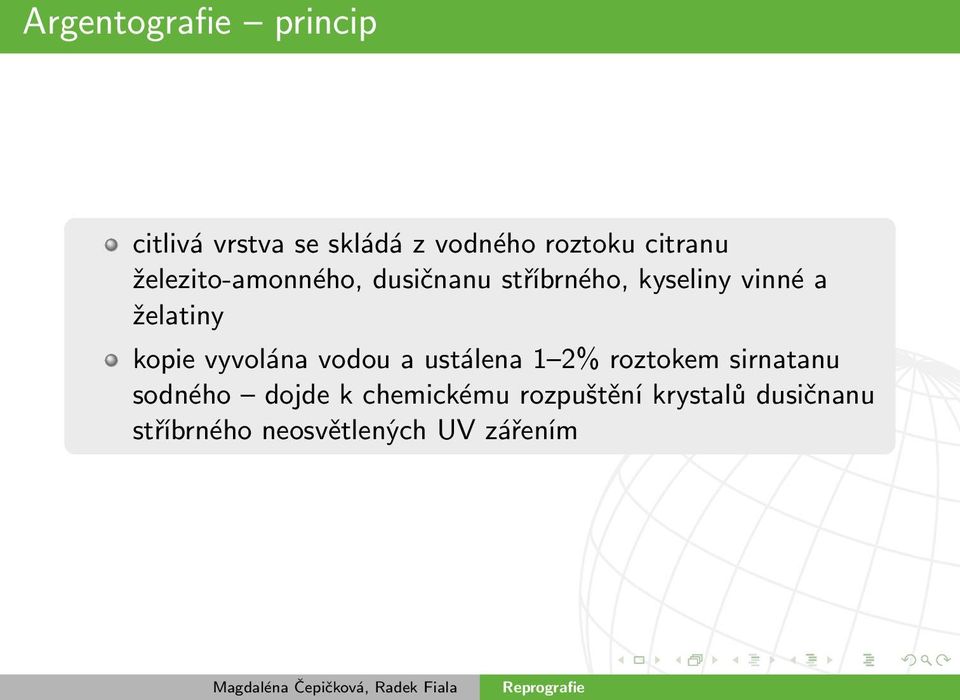 Argentografie – princip

citlivá vrstva se skládá z vodného roztoku citranu železito-amonného, dusičnanu stříbrného, kyseliny vinné a želatiny

kopie vyvolána vodou a ustálena 1–2% roztokem sirnatanu sodného – dojde k chemickému rozpuštění krystalů dusičnanu stříbrného neosvětlených UV zářením

Magdaléna Čepičková, Radek Fiala Reprografie